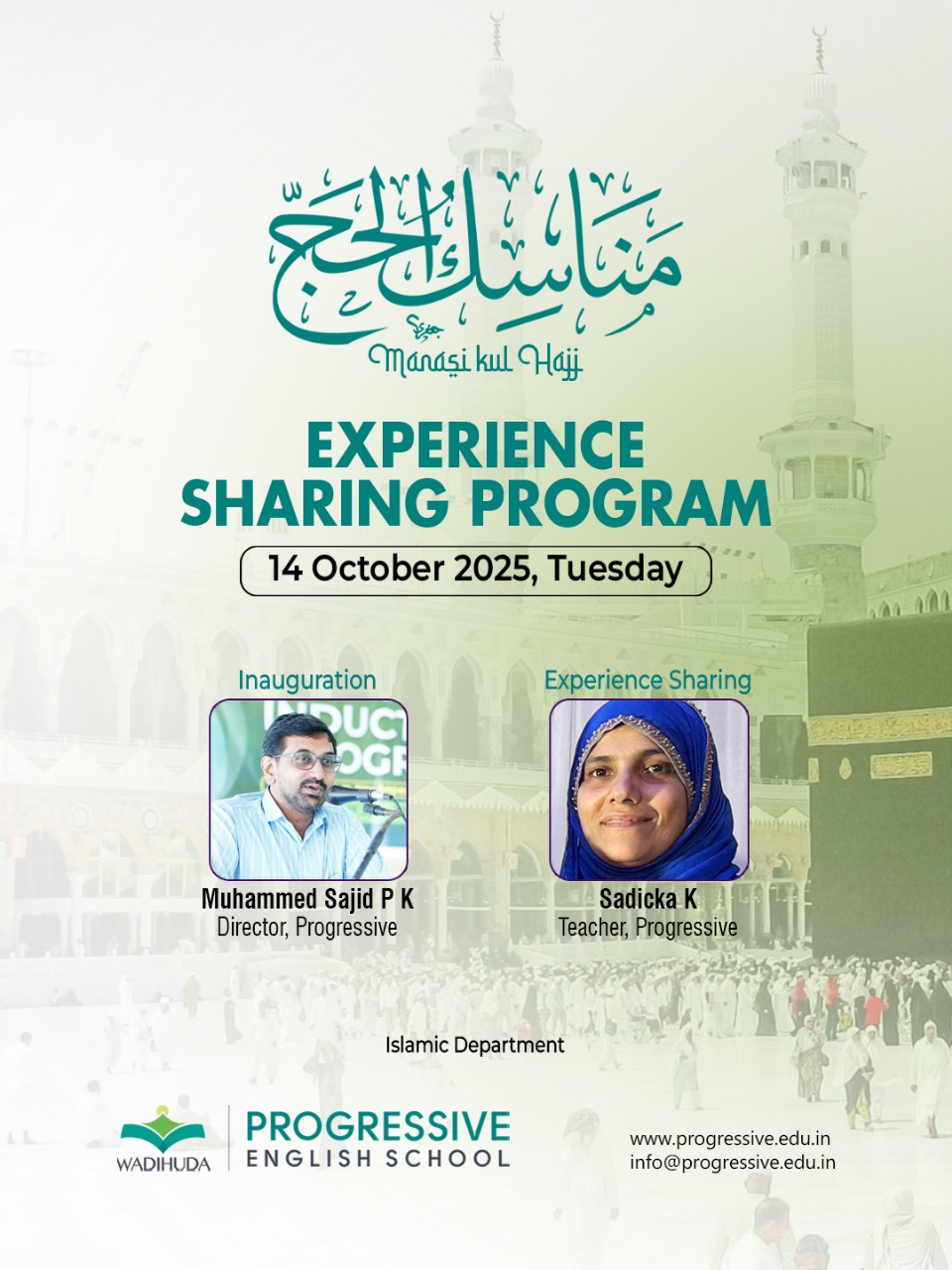 مناسك الحج

Manasi kul Hajj

EXPERIENCE SHARING PROGRAM

14 October 2025, Tuesday

Inauguration

Muhammed Sajid P K
Director, Progressive

Experience Sharing

Sadicka K
Teacher, Progressive

Islamic Department

WADIHUDA

PROGRESSIVE
ENGLISH SCHOOL

www.progressive.edu.in
info@progressive.edu.in